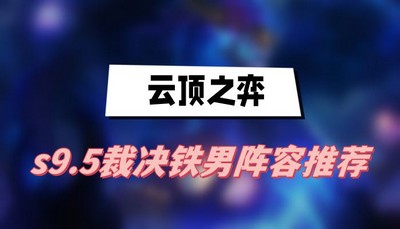 云顶之弈

s9.5裁决铁男阵容推荐